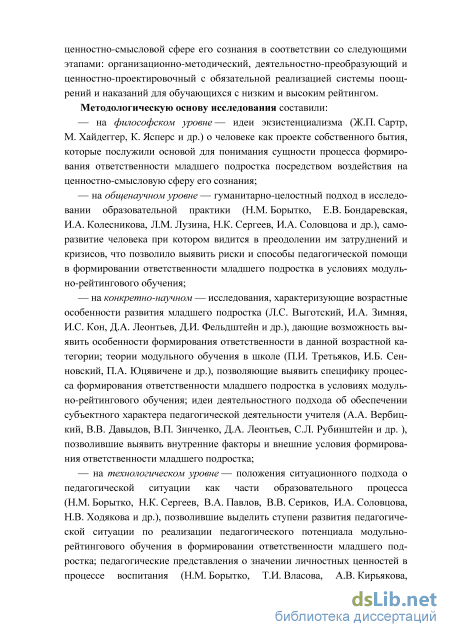 ценностно-смысловой сфере его сознания в соответствии со следующими этапами: организационно-методический, деятельностно-преобразующий и ценностно-проектировочный с обязательной реализацией системы поощрений и наказаний для обучающихся с низким и высоким рейтингом.

Методологическую основу исследования составили:

— на философском уровне — идеи экзистенциализма (Ж.П. Сартр, М. Хайдеггер, К. Ясперс и др.) о человеке как проекте собственного бытия, которые послужили основой для понимания сущности процесса формирования ответственности младшего подростка посредством воздействия на ценностно-смысловую сферу его сознания;

— на общенаучном уровне — гуманитарно-целостный подход в исследовании образовательной практики (Н.М. Борытко, Е.В. Бондаревская, И.А. Колесникова, Л.М. Лузина, Н.К. Сергеев, И.А. Соловцова и др.), саморазвитие человека при котором видится в преодолении им затруднений и кризисов, что позволило выявить риски и способы педагогической помощи в формировании ответственности младшего подростка в условиях модульно-рейтингового обучения;

— на конкретно-научном — исследования, характеризующие возрастные особенности развития младшего подростка (Л.С. Выготский, И.А. Зимняя, И.С. Кон, Д.А. Леонтьев, Д.И. Фельдштейн и др.), дающие возможность выявить особенности формирования ответственности в данной возрастной категории; теории модульного обучения в школе (П.И. Третьяков, И.Б. Сенновский, П.А. Юцявичене и др.), позволяющие выявить специфику процесса формирования ответственности младшего подростка в условиях модульно-рейтингового обучения; идеи деятельностного подхода об обеспечении субъектного характера педагогической деятельности учителя (А.А. Вербицкий, В.В. Давыдов, В.П. Зинченко, Д.А. Леонтьев, С.Л. Рубинштейн и др. ), позволившие выявить внутренние факторы и внешние условия формирования ответственности младшего подростка;

— на технологическом уровне — положения ситуационного подхода о педагогической ситуации как части образовательного процесса (Н.М. Борытко, Н.К. Сергеев, В.А. Павлов, В.В. Сериков, И.А. Соловцова, Н.В. Ходякова и др.), позволившие выделить ступени развития педагогической ситуации по реализации педагогического потенциала модульно-рейтингового обучения в формировании ответственности младшего подростка; педагогические представления о значении личностных ценностей в процессе воспитания (Н.М. Борытко, Т.И. Власова, А.В. Кирьякова,

dsLib.net
библиотека диссертаций